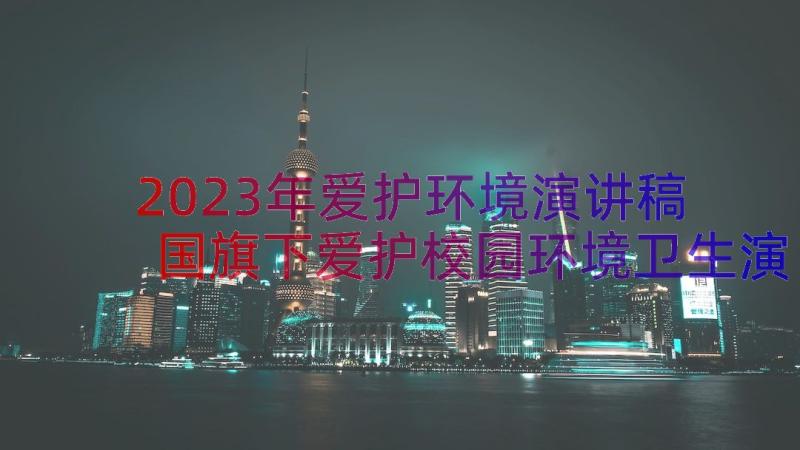 2023年爱护环境演讲稿
国旗下爱护校园环境卫生演